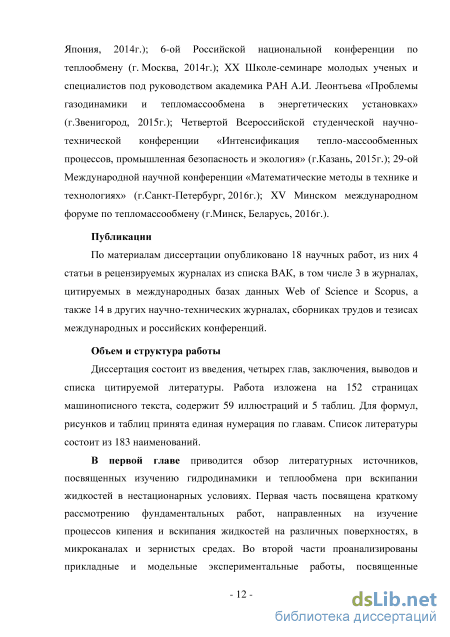 Япония, 2014г.); 6-ой Российской национальной конференции по теплообмену (г. Москва, 2014г.); XX Школе-семинаре молодых ученых и специалистов под руководством академика РАН А.И. Леонтьева «Проблемы газодинамики и тепломассообмена в энергетических установках» (г.Звенигород, 2015г.); Четвертой Всероссийской студенческой научно-технической конференции «Интенсификация тепло-массообменных процессов, промышленная безопасность и экология» (г.Казань, 2015г.); 29-ой Международной научной конференции «Математические методы в технике и технологиях» (г.Санкт-Петербург, 2016г.); XV Минском международном форуме по тепломассообмену (г.Минск, Беларусь, 2016г.).

Публикации

По материалам диссертации опубликовано 18 научных работ, из них 4 статьи в рецензируемых журналах из списка ВАК, в том числе 3 в журналах, цитируемых в международных базах данных Web of Science и Scopus, а также 14 в других научно-технических журналах, сборниках трудов и тезисах международных и российских конференций.

Объем и структура работы

Диссертация состоит из введения, четырех глав, заключения, выводов и списка цитируемой литературы. Работа изложена на 152 страницах машинописного текста, содержит 59 иллюстраций и 5 таблиц. Для формул, рисунков и таблиц принята единая нумерация по главам. Список литературы состоит из 183 наименований.

В первой главе приводится обзор литературных источников, посвященных изучению гидродинамики и теплообмена при вскипании жидкостей в нестационарных условиях. Первая часть посвящена краткому рассмотрению фундаментальных работ, направленных на изучение процессов кипения и вскипания жидкостей на различных поверхностях, в микроканалах и зернистых средах. Во второй части проанализированы прикладные и модельные экспериментальные работы, посвященные

- 12 -

dsLib.net
библиотека диссертаций